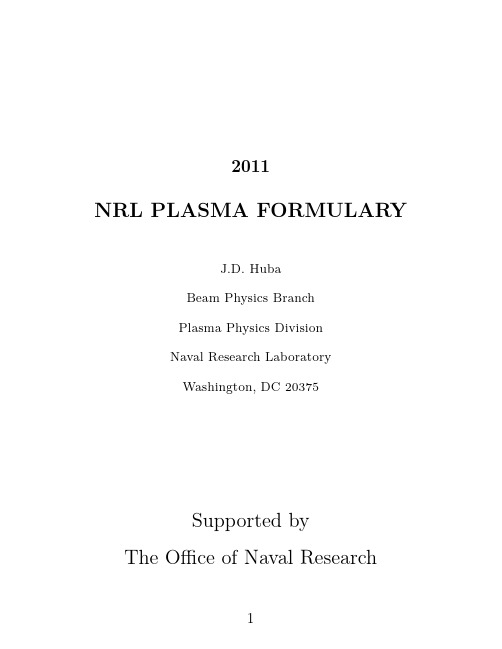 2011

NRL PLASMA FORMULARY

J.D. Huba

Beam Physics Branch

Plasma Physics Division

Naval Research Laboratory

Washington, DC 20375

Supported by

The Office of Naval Research

1